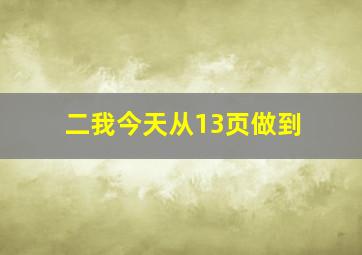 二我今天从13页做到